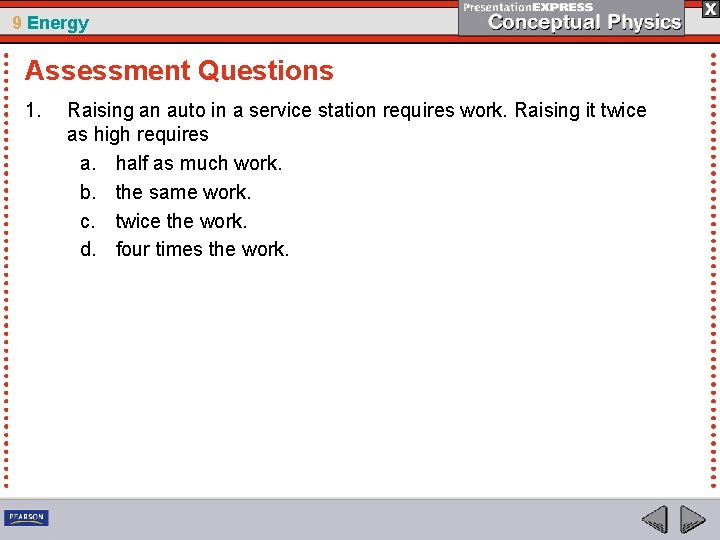 9 Energy

PresentationEXPRESS
Conceptual Physics

X

Assessment Questions

1. Raising an auto in a service station requires work. Raising it twice as high requires
a. half as much work.
b. the same work.
c. twice the work.
d. four times the work.

PEARSON